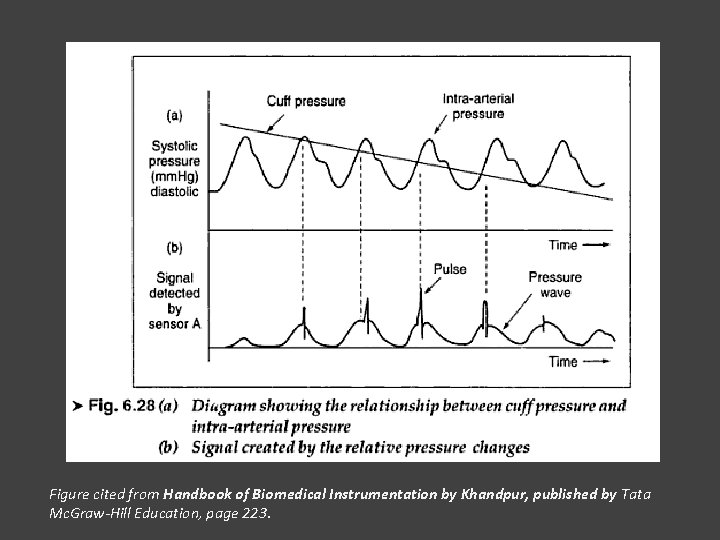 (a)

Cuff pressure

Intra-arterial pressure

Systolic pressure (mmHg) diastolic

Time

(b)

Signal detected by sensor A

Pulse

Pressure wave

Time

➤ Fig. 6.28 (a) Diagram showing the relationship between cuff pressure and intra-arterial pressure
(b) Signal created by the relative pressure changes

Figure cited from Handbook of Biomedical Instrumentation by Khandpur, published by Tata McGraw-Hill Education, page 223.